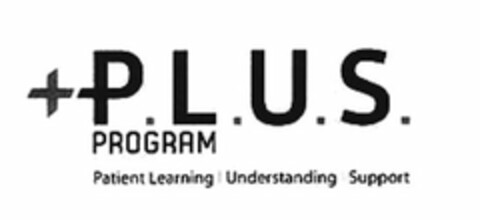 +P.L.U.S.
PROGRAM
Patient Learning | Understanding | Support